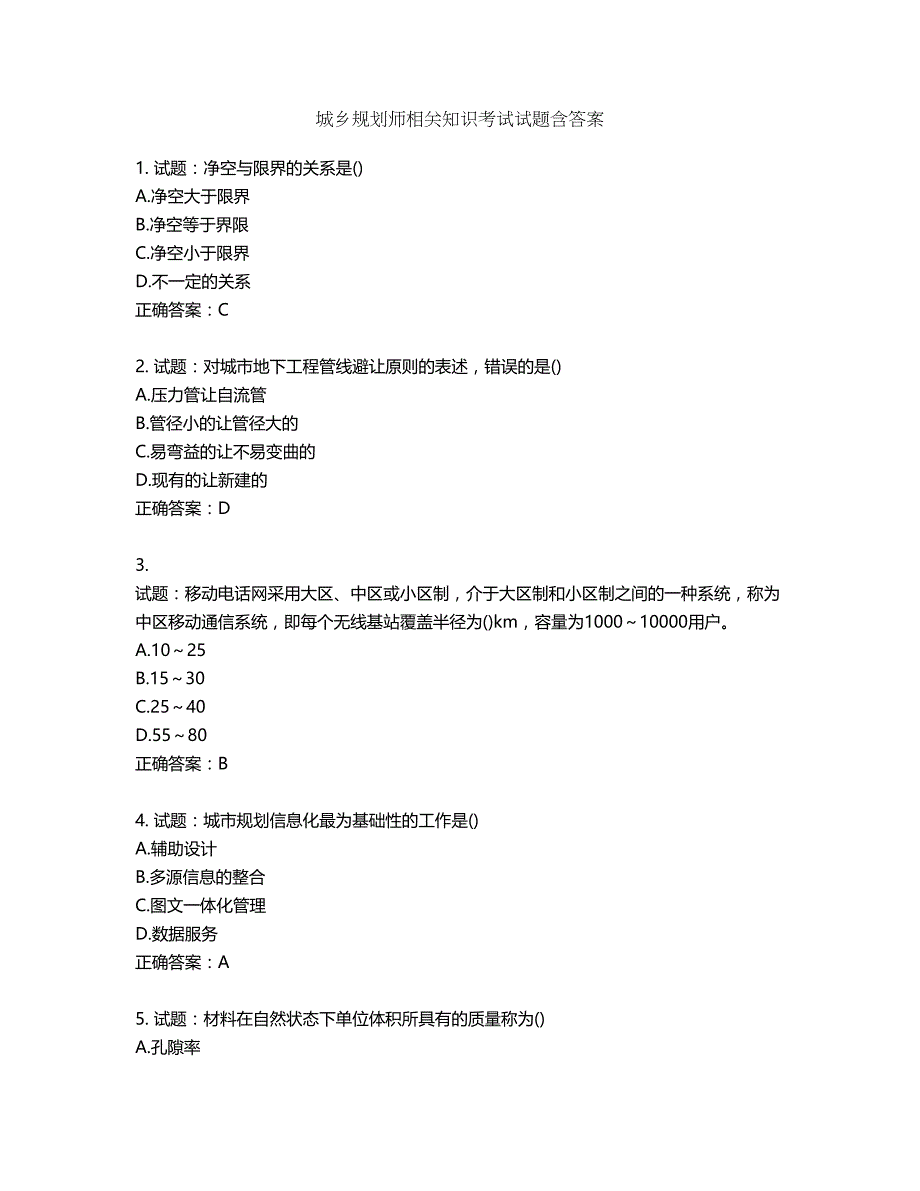 城乡规划师相关知识考试试题含答案

1. 试题：净空与限界的关系是()
A.净空大于限界
B.净空等于界限
C.净空小于限界
D.不一定的关系
正确答案：C

2. 试题：对城市地下工程管线避让原则的表述，错误的是()
A.压力管让自流管
B.管径小的让管径大的
C.易弯益的让不易变曲的
D.现有的让新建的
正确答案：D

3.
试题：移动电话网采用大区、中区或小区制，介于大区制和小区制之间的一种系统，称为中区移动通信系统，即每个无线基站覆盖半径为()km，容量为1000～10000用户。
A.10～25
B.15～30
C.25～40
D.55～80
正确答案：B

4. 试题：城市规划信息化最为基础性的工作是()
A.辅助设计
B.多源信息的整合
C.图文一体化管理
D.数据服务
正确答案：A

5. 试题：材料在自然状态下单位体积所具有的质量称为()
A.孔隙率